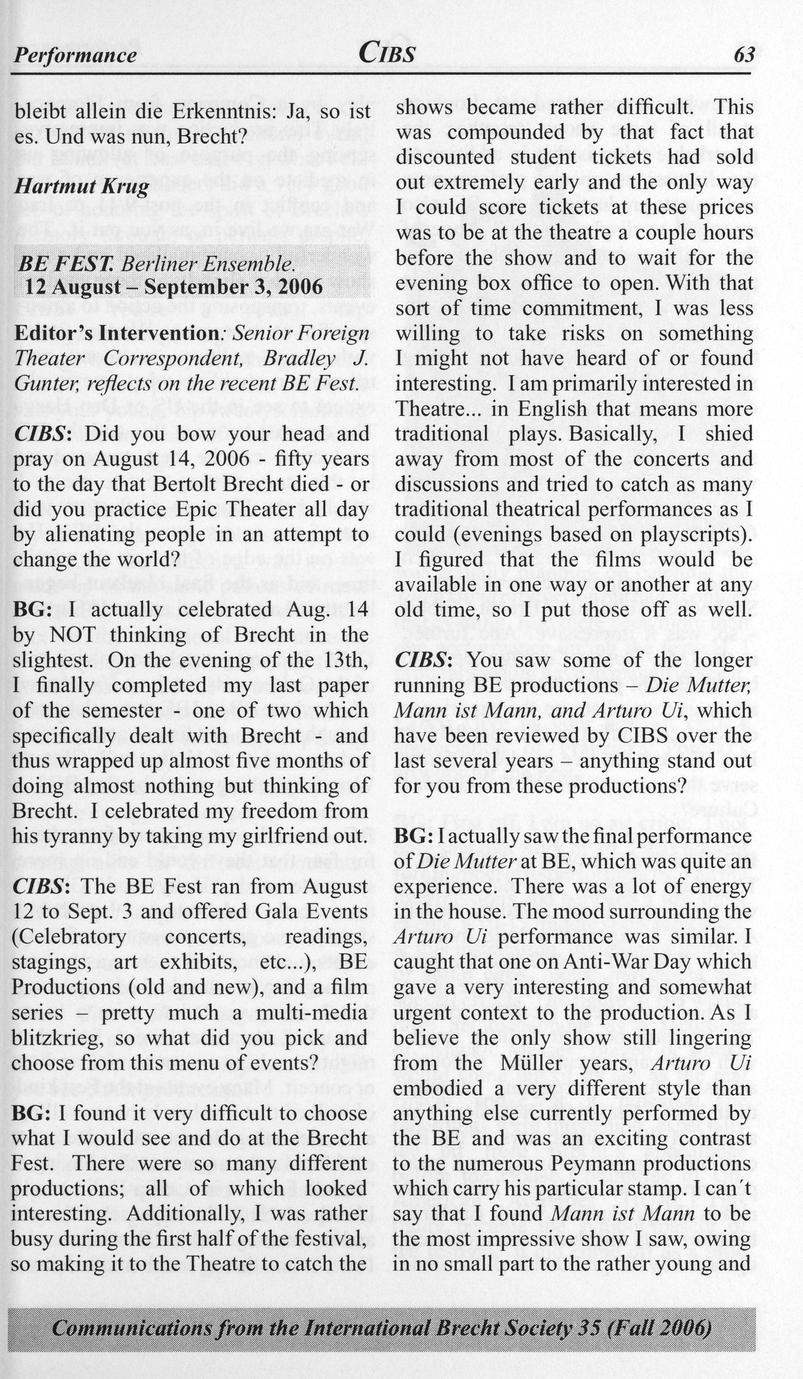 Performance CIBS 63

bleibt allein die Erkenntnis: Ja, so ist es. Und was nun, Brecht?

Hartmut Krug

BE FEST. Berliner Ensemble.
12 August – September 3, 2006

Editor's Intervention: Senior Foreign Theater Correspondent, Bradley J. Gunter, reflects on the recent BE Fest.

CIBS: Did you bow your head and pray on August 14, 2006 - fifty years to the day that Bertolt Brecht died - or did you practice Epic Theater all day by alienating people in an attempt to change the world?

BG: I actually celebrated Aug. 14 by NOT thinking of Brecht in the slightest. On the evening of the 13th, I finally completed my last paper of the semester - one of two which specifically dealt with Brecht - and thus wrapped up almost five months of doing almost nothing but thinking of Brecht. I celebrated my freedom from his tyranny by taking my girlfriend out.

CIBS: The BE Fest ran from August 12 to Sept. 3 and offered Gala Events (Celebratory concerts, readings, stagings, art exhibits, etc...), BE Productions (old and new), and a film series – pretty much a multi-media blitzkrieg, so what did you pick and choose from this menu of events?

BG: I found it very difficult to choose what I would see and do at the Brecht Fest. There were so many different productions; all of which looked interesting. Additionally, I was rather busy during the first half of the festival, so making it to the Theatre to catch the shows became rather difficult. This was compounded by that fact that discounted student tickets had sold out extremely early and the only way I could score tickets at these prices was to be at the theatre a couple hours before the show and to wait for the evening box office to open. With that sort of time commitment, I was less willing to take risks on something I might not have heard of or found interesting. I am primarily interested in Theatre... in English that means more traditional plays. Basically, I shied away from most of the concerts and discussions and tried to catch as many traditional theatrical performances as I could (evenings based on playscripts). I figured that the films would be available in one way or another at any old time, so I put those off as well.

CIBS: You saw some of the longer running BE productions – Die Mutter, Mann ist Mann, and Arturo Ui, which have been reviewed by CIBS over the last several years – anything stand out for you from these productions?

BG: I actually saw the final performance of Die Mutter at BE, which was quite an experience. There was a lot of energy in the house. The mood surrounding the Arturo Ui performance was similar. I caught that one on Anti-War Day which gave a very interesting and somewhat urgent context to the production. As I believe the only show still lingering from the Müller years, Arturo Ui embodied a very different style than anything else currently performed by the BE and was an exciting contrast to the numerous Peymann productions which carry his particular stamp. I can´t say that I found Mann ist Mann to be the most impressive show I saw, owing in no small part to the rather young and

Communications from the International Brecht Society 35 (Fall 2006)